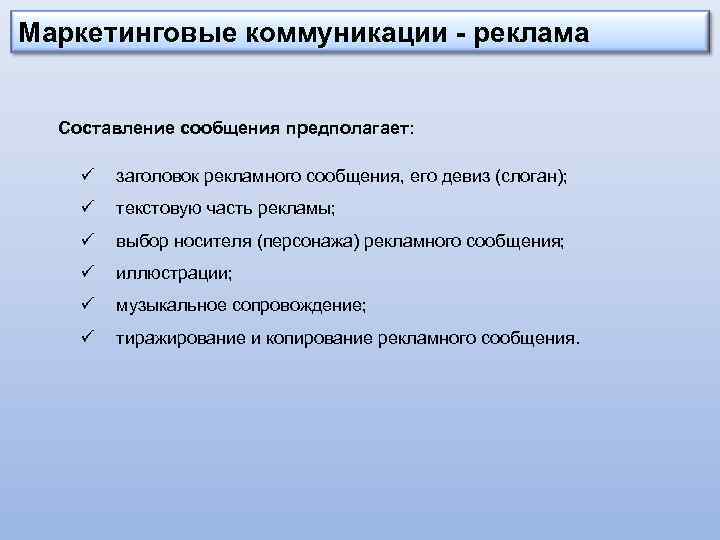 Маркетинговые коммуникации - реклама

Составление сообщения предполагает:

✓ заголовок рекламного сообщения, его девиз (слоган);
✓ текстовую часть рекламы;
✓ выбор носителя (персонажа) рекламного сообщения;
✓ иллюстрации;
✓ музыкальное сопровождение;
✓ тиражирование и копирование рекламного сообщения.